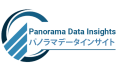 Panorama Data Insights
パノラマデータインサイト